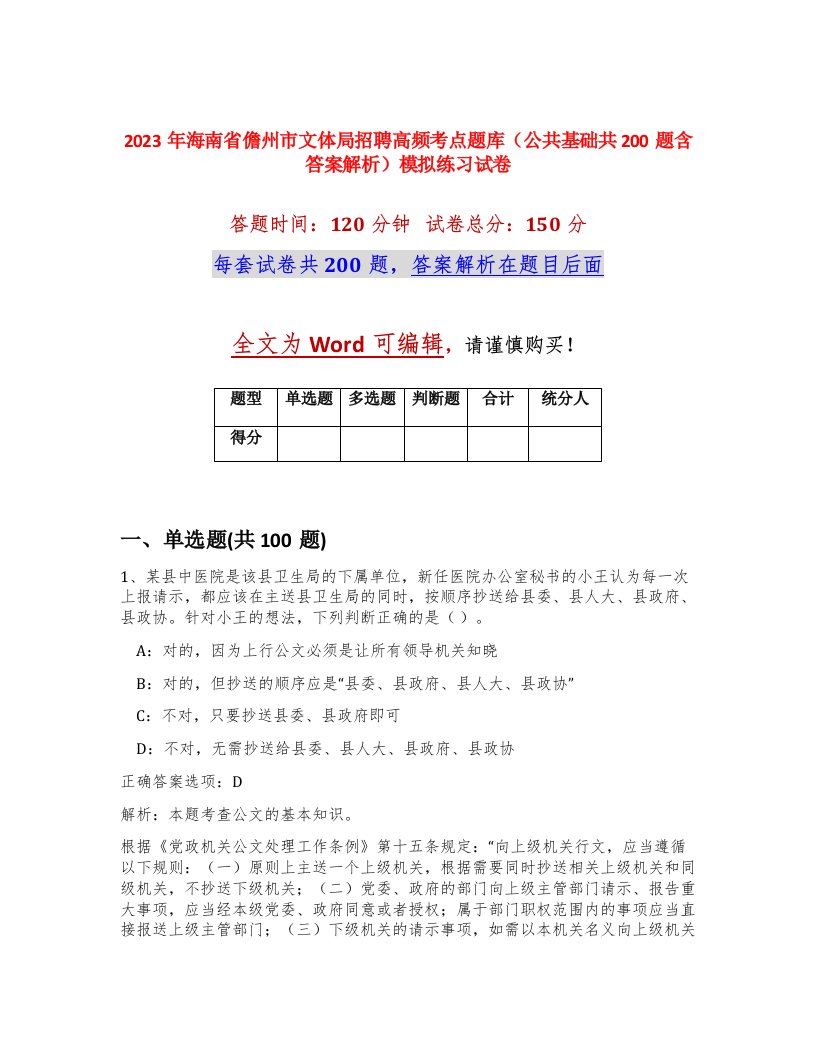 2023 年海南省儋州市文体局招聘高频考点题库（公共基础共 200 题含答案解析）模拟练习试卷

答题时间：120 分钟　试卷总分：150 分

每套试卷共 200 题，答案解析在题目后面

全文为 Word 可编辑，请谨慎购买！

| 题型 | 单选题 | 多选题 | 判断题 | 合计 | 统分人 |
|---|---|---|---|---|---|
| 得分 | | | | | |

一、单选题(共 100 题)

1、某县中医院是该县卫生局的下属单位，新任医院办公室秘书的小王认为每一次上报请示，都应该在主送县卫生局的同时，按顺序抄送给县委、县人大、县政府、县政协。针对小王的想法，下列判断正确的是（ ）。

A：对的，因为上行公文必须是让所有领导机关知晓

B：对的，但抄送的顺序应是“县委、县政府、县人大、县政协”

C：不对，只要抄送县委、县政府即可

D：不对，无需抄送给县委、县人大、县政府、县政协

正确答案选项：D

解析：本题考查公文的基本知识。

根据《党政机关公文处理工作条例》第十五条规定：“向上级机关行文，应当遵循以下规则：（一）原则上主送一个上级机关，根据需要同时抄送相关上级机关和同级机关，不抄送下级机关；（二）党委、政府的部门向上级主管部门请示、报告重大事项，应当经本级党委、政府同意或者授权；属于部门职权范围内的事项应当直接报送上级主管部门；（三）下级机关的请示事项，如需以本机关名义向上级机关